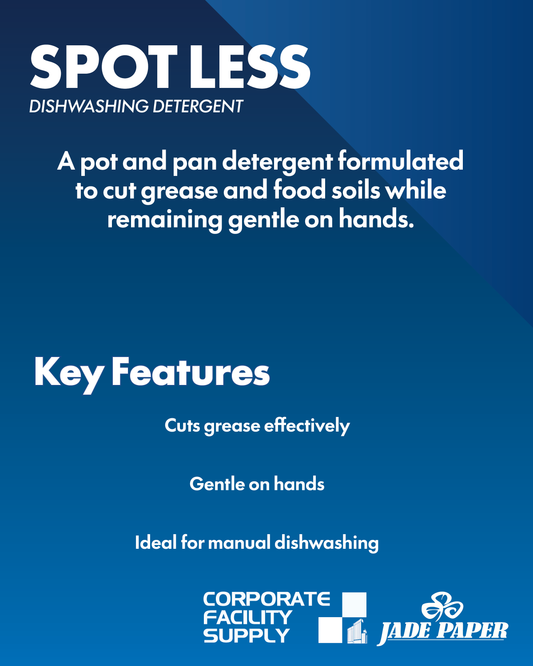 SPOT LESS
DISHWASHING DETERGENT

A pot and pan detergent formulated to cut grease and food soils while remaining gentle on hands.

Key Features

Cuts grease effectively

Gentle on hands

Ideal for manual dishwashing

CORPORATE FACILITY SUPPLY

JADE PAPER